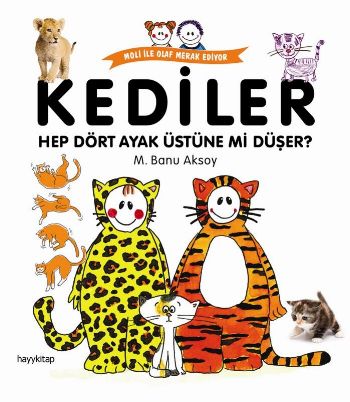 MOLİ İLE OLAF MERAK EDİYOR

KEDİLER

HEP DÖRT AYAK ÜSTÜNE Mİ DÜŞER?

M. Banu Aksoy

hayykitap